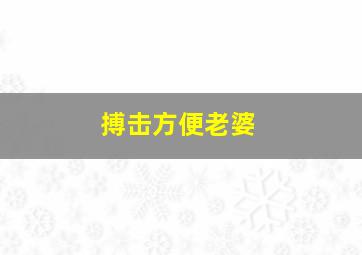 搏击方便老婆